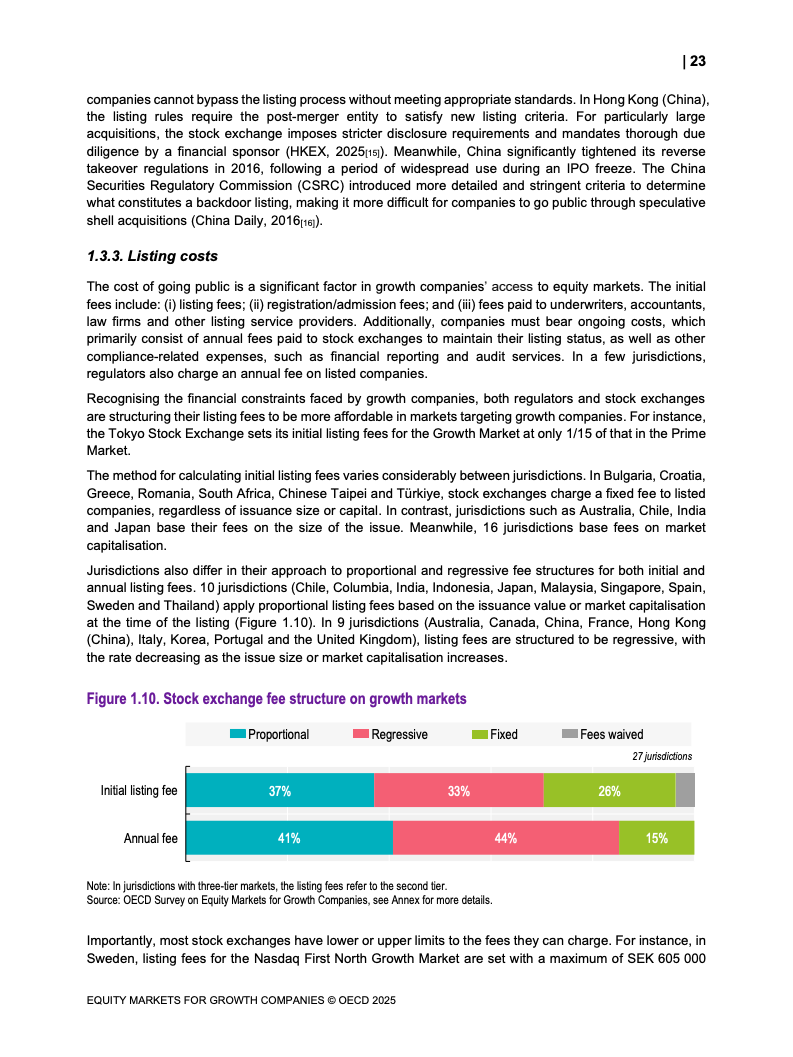 | 23

companies cannot bypass the listing process without meeting appropriate standards. In Hong Kong (China), the listing rules require the post-merger entity to satisfy new listing criteria. For particularly large acquisitions, the stock exchange imposes stricter disclosure requirements and mandates thorough due diligence by a financial sponsor (HKEX, 2025[15]). Meanwhile, China significantly tightened its reverse takeover regulations in 2016, following a period of widespread use during an IPO freeze. The China Securities Regulatory Commission (CSRC) introduced more detailed and stringent criteria to determine what constitutes a backdoor listing, making it more difficult for companies to go public through speculative shell acquisitions (China Daily, 2016[16]).

1.3.3. Listing costs

The cost of going public is a significant factor in growth companies' access to equity markets. The initial fees include: (i) listing fees; (ii) registration/admission fees; and (iii) fees paid to underwriters, accountants, law firms and other listing service providers. Additionally, companies must bear ongoing costs, which primarily consist of annual fees paid to stock exchanges to maintain their listing status, as well as other compliance-related expenses, such as financial reporting and audit services. In a few jurisdictions, regulators also charge an annual fee on listed companies.

Recognising the financial constraints faced by growth companies, both regulators and stock exchanges are structuring their listing fees to be more affordable in markets targeting growth companies. For instance, the Tokyo Stock Exchange sets its initial listing fees for the Growth Market at only 1/15 of that in the Prime Market.

The method for calculating initial listing fees varies considerably between jurisdictions. In Bulgaria, Croatia, Greece, Romania, South Africa, Chinese Taipei and Türkiye, stock exchanges charge a fixed fee to listed companies, regardless of issuance size or capital. In contrast, jurisdictions such as Australia, Chile, India and Japan base their fees on the size of the issue. Meanwhile, 16 jurisdictions base fees on market capitalisation.

Jurisdictions also differ in their approach to proportional and regressive fee structures for both initial and annual listing fees. 10 jurisdictions (Chile, Columbia, India, Indonesia, Japan, Malaysia, Singapore, Spain, Sweden and Thailand) apply proportional listing fees based on the issuance value or market capitalisation at the time of the listing (Figure 1.10). In 9 jurisdictions (Australia, Canada, China, France, Hong Kong (China), Italy, Korea, Portugal and the United Kingdom), listing fees are structured to be regressive, with the rate decreasing as the issue size or market capitalisation increases.

Figure 1.10. Stock exchange fee structure on growth markets

Proportional Regressive Fixed Fees waived

27 jurisdictions

Initial listing fee 37% 33% 26%

Annual fee 41% 44% 15%

Note: In jurisdictions with three-tier markets, the listing fees refer to the second tier.
Source: OECD Survey on Equity Markets for Growth Companies, see Annex for more details.

Importantly, most stock exchanges have lower or upper limits to the fees they can charge. For instance, in Sweden, listing fees for the Nasdaq First North Growth Market are set with a maximum of SEK 605 000

EQUITY MARKETS FOR GROWTH COMPANIES © OECD 2025